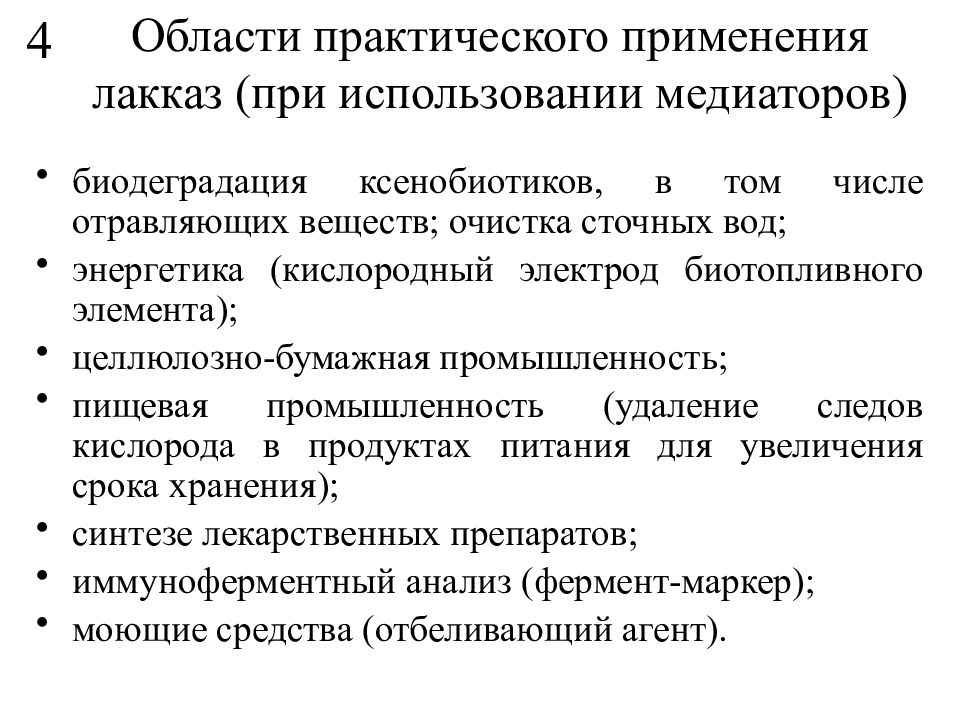 4

Области практического применения лакказ (при использовании медиаторов)

• биодеградация ксенобиотиков, в том числе отравляющих веществ; очистка сточных вод;
• энергетика (кислородный электрод биотопливного элемента);
• целлюлозно-бумажная промышленность;
• пищевая промышленность (удаление следов кислорода в продуктах питания для увеличения срока хранения);
• синтезе лекарственных препаратов;
• иммуноферментный анализ (фермент-маркер);
• моющие средства (отбеливающий агент).